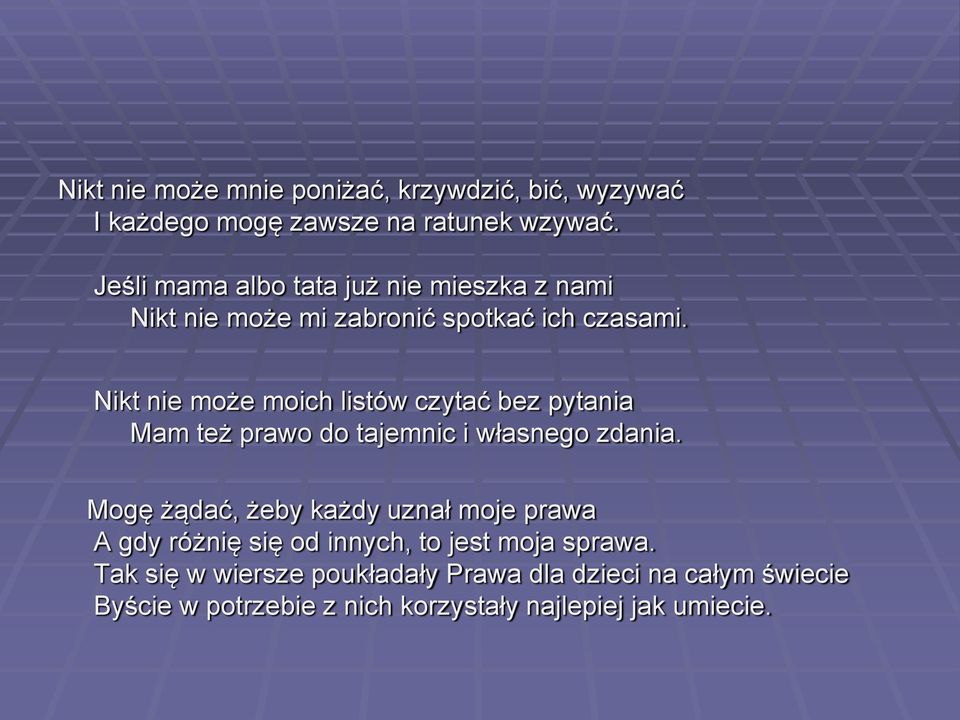 Nikt nie może mnie poniżać, krzywdzić, bić, wyzywać
I każdego mogę zawsze na ratunek wzywać.

Jeśli mama albo tata już nie mieszka z nami
Nikt nie może mi zabronić spotkać ich czasami.

Nikt nie może moich listów czytać bez pytania
Mam też prawo do tajemnic i własnego zdania.

Mogę żądać, żeby każdy uznał moje prawa
A gdy różnię się od innych, to jest moja sprawa.
Tak się w wiersze poukładały Prawa dla dzieci na całym świecie
Byście w potrzebie z nich korzystały najlepiej jak umiecie.